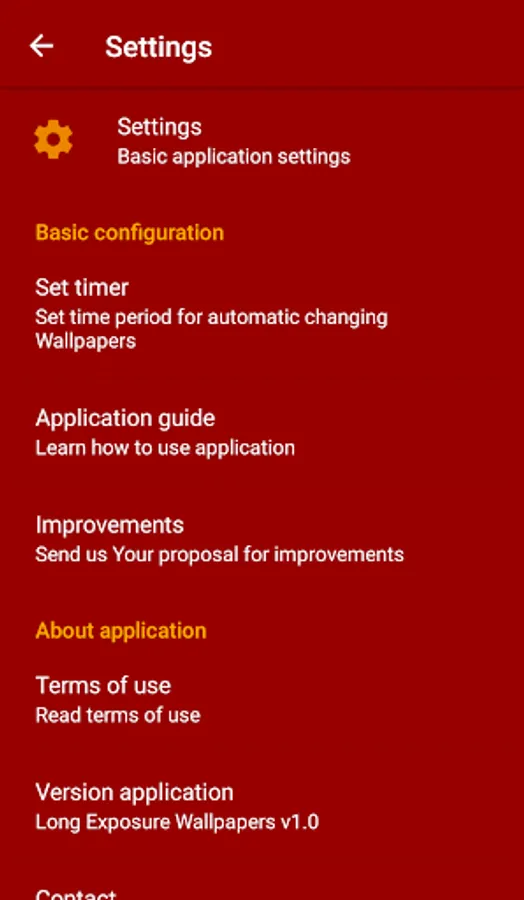 Settings

Settings
Basic application settings

Basic configuration

Set timer
Set time period for automatic changing Wallpapers

Application guide
Learn how to use application

Improvements
Send us Your proposal for improvements

About application

Terms of use
Read terms of use

Version application
Long Exposure Wallpapers v1.0

Contact